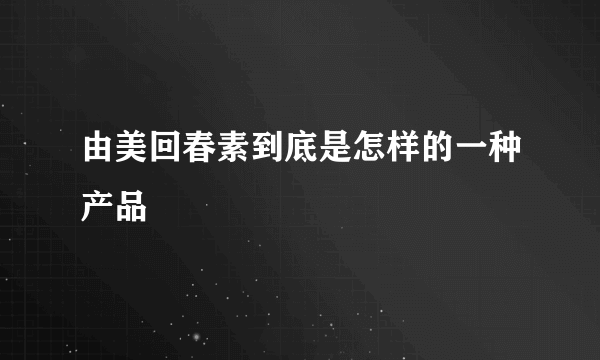 由美回春素到底是怎样的一种产品